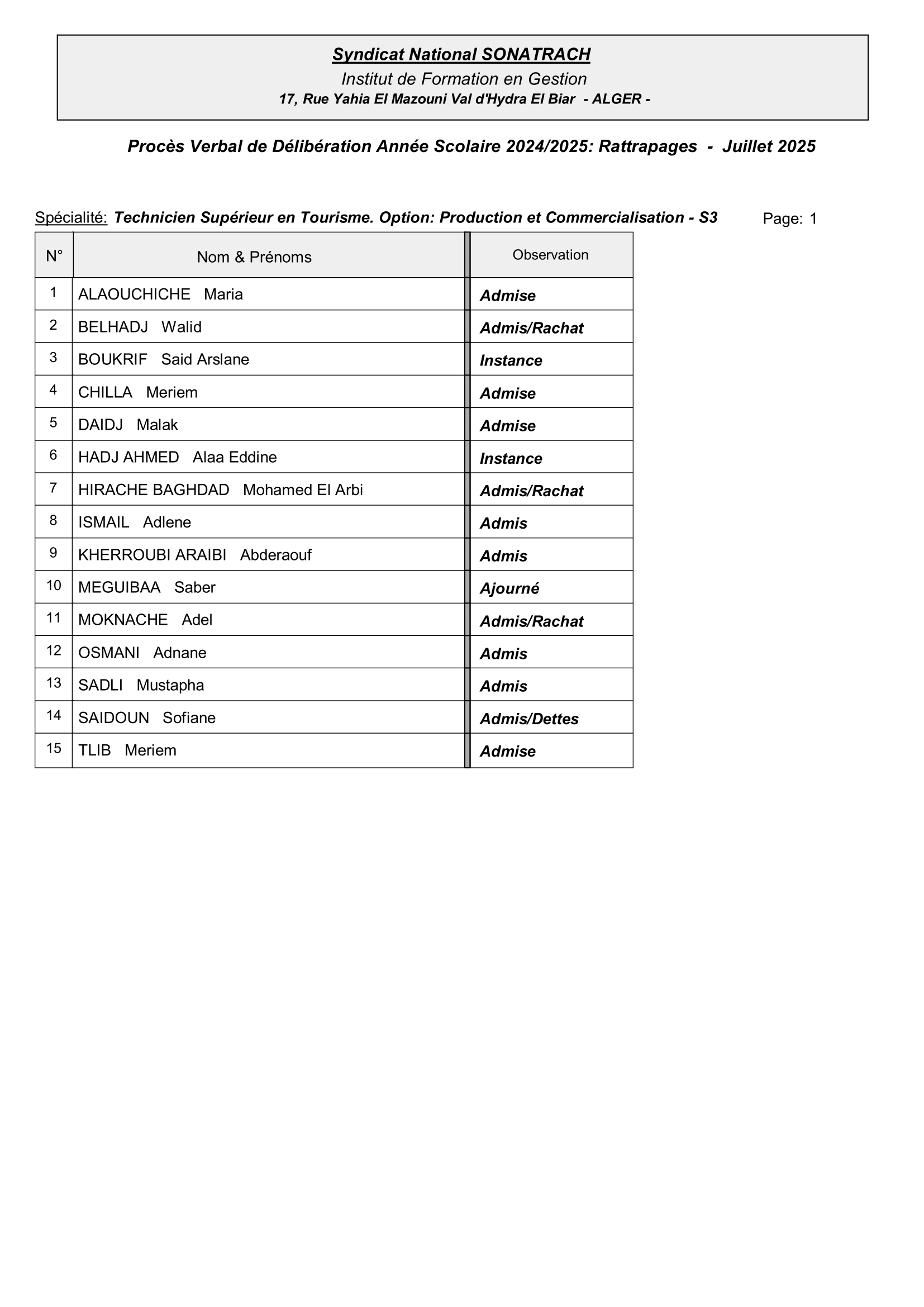 Syndicat National SONATRACH
Institut de Formation en Gestion
17, Rue Yahia El Mazouni Val d'Hydra El Biar - ALGER -

Procès Verbal de Délibération Année Scolaire 2024/2025: Rattrapages - Juillet 2025

Spécialité: Technicien Supérieur en Tourisme. Option: Production et Commercialisation - S3 Page: 1

| N° | Nom & Prénoms | Observation |
|---|---|---|
| 1 | ALAOUCHICHE Maria | Admise |
| 2 | BELHADJ Walid | Admis/Rachat |
| 3 | BOUKRIF Said Arslane | Instance |
| 4 | CHILLA Meriem | Admise |
| 5 | DAIDJ Malak | Admise |
| 6 | HADJ AHMED Alaa Eddine | Instance |
| 7 | HIRACHE BAGHDAD Mohamed El Arbi | Admis/Rachat |
| 8 | ISMAIL Adlene | Admis |
| 9 | KHERROUBI ARAIBI Abderaouf | Admis |
| 10 | MEGUIBAA Saber | Ajourné |
| 11 | MOKNACHE Adel | Admis/Rachat |
| 12 | OSMANI Adnane | Admis |
| 13 | SADLI Mustapha | Admis |
| 14 | SAIDOUN Sofiane | Admis/Dettes |
| 15 | TLIB Meriem | Admise |